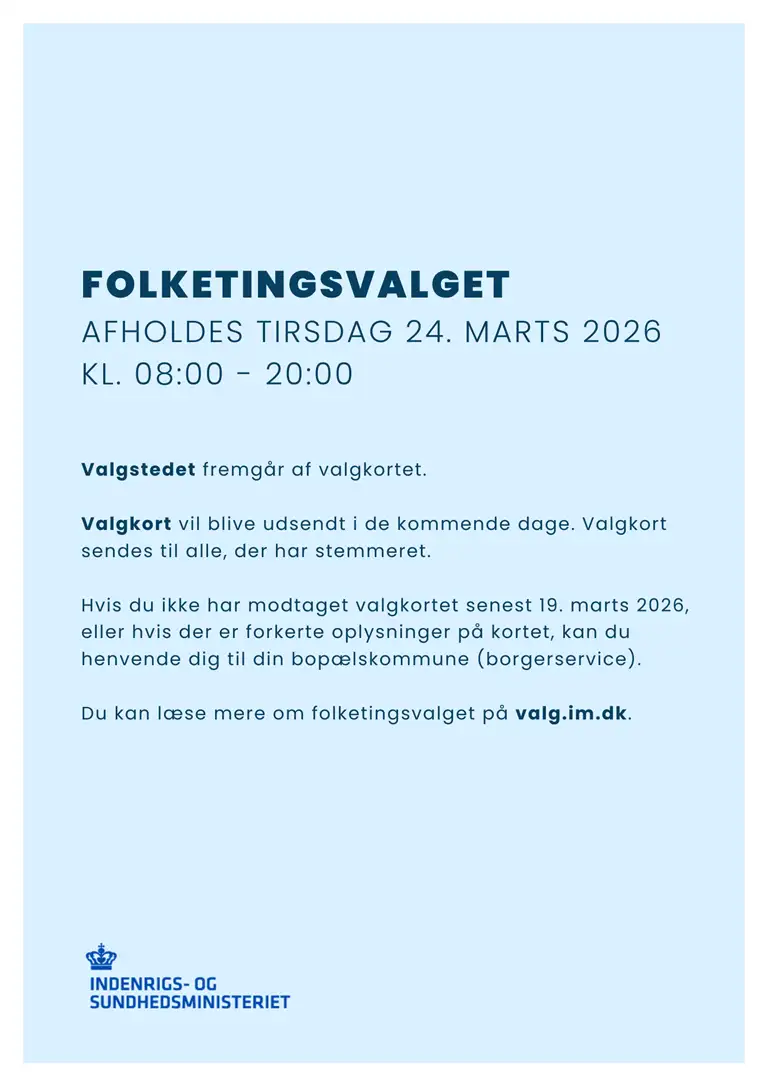 FOLKETINGSVALGET
AFHOLDES TIRSDAG 24. MARTS 2026
KL. 08:00 - 20:00

Valgstedet fremgår af valgkortet.

Valgkort vil blive udsendt i de kommende dage. Valgkort sendes til alle, der har stemmeret.

Hvis du ikke har modtaget valgkortet senest 19. marts 2026, eller hvis der er forkerte oplysninger på kortet, kan du henvende dig til din bopælskommune (borgerservice).

Du kan læse mere om folketingsvalget på valg.im.dk.

INDENRIGS- OG
SUNDHEDSMINISTERIET